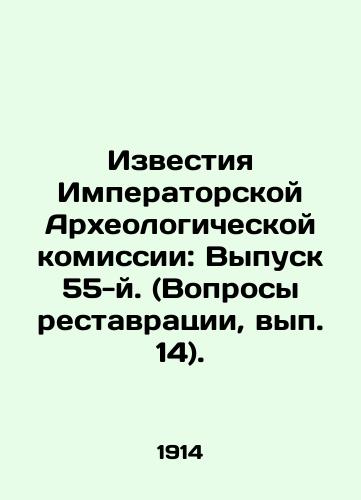 Известия Императорской Археологической комиссии: Выпуск 55-й. (Вопросы реставрации, вып. 14).

1914